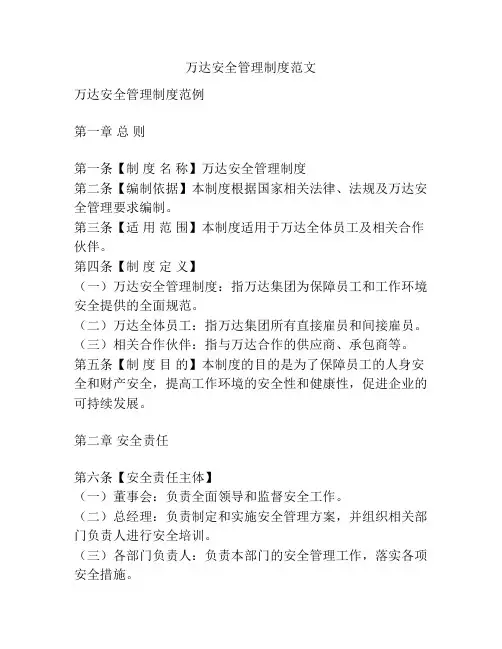 万达安全管理制度范文

万达安全管理制度范例

第一章 总 则

第一条【制 度 名 称】万达安全管理制度
第二条【编制依据】本制度根据国家相关法律、法规及万达安全管理要求编制。
第三条【适 用 范 围】本制度适用于万达全体员工及相关合作伙伴。
第四条【制 度 定 义】
（一）万达安全管理制度：指万达集团为保障员工和工作环境安全提供的全面规范。
（二）万达全体员工：指万达集团所有直接雇员和间接雇员。
（三）相关合作伙伴：指与万达合作的供应商、承包商等。
第五条【制 度 目 的】本制度的目的是为了保障员工的人身安全和财产安全，提高工作环境的安全性和健康性，促进企业的可持续发展。

第二章 安全责任

第六条【安全责任主体】
（一）董事会：负责全面领导和监督安全工作。
（二）总经理：负责制定和实施安全管理方案，并组织相关部门负责人进行安全培训。
（三）各部门负责人：负责本部门的安全管理工作，落实各项安全措施。